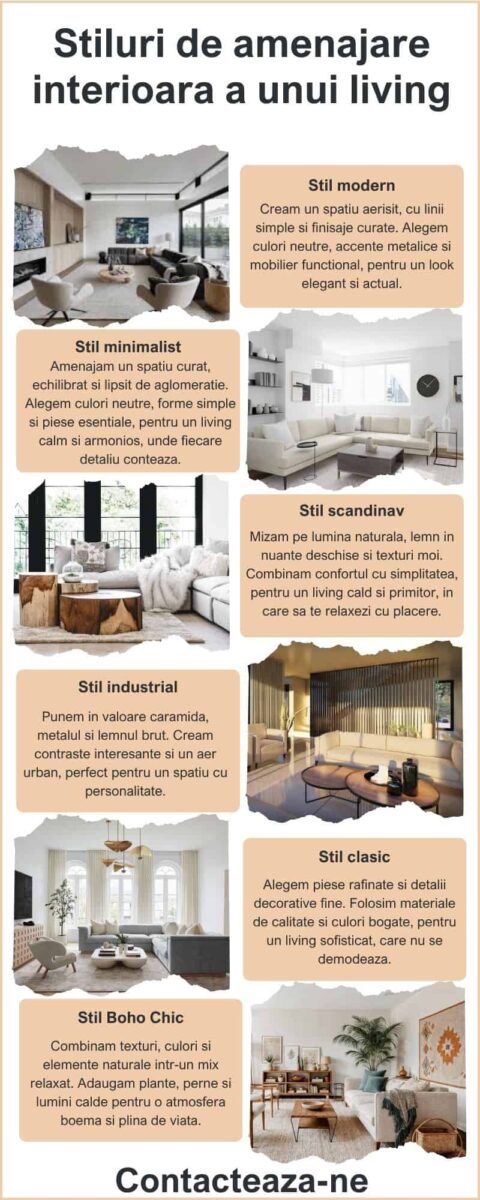 Stiluri de amenajare interioara a unui living

Stil modern
Cream un spatiu aerisit, cu linii simple si finisaje curate. Alegem culori neutre, accente metalice si mobilier functional, pentru un look elegant si actual.

Stil minimalist
Amenajam un spatiu curat, echilibrat si lipsit de aglomeratie. Alegem culori neutre, forme simple si piese esentiale, pentru un living calm si armonios, unde fiecare detaliu conteaza.

Stil scandinav
Mizam pe lumina naturala, lemn in nuante deschise si texturi moi. Combinam confortul cu simplitatea, pentru un living cald si primitor, in care sa te relaxezi cu placere.

Stil industrial
Punem in valoare caramida, metalul si lemnul brut. Cream contraste interesante si un aer urban, perfect pentru un spatiu cu personalitate.

Stil clasic
Alegem piese rafinate si detalii decorative fine. Folosim materiale de calitate si culori bogate, pentru un living sofisticat, care nu se demodeaza.

Stil Boho Chic
Combinam texturi, culori si elemente naturale intr-un mix relaxat. Adaugam plante, perne si lumini calde pentru o atmosfera boema si plina de viata.

Contacteaza-ne